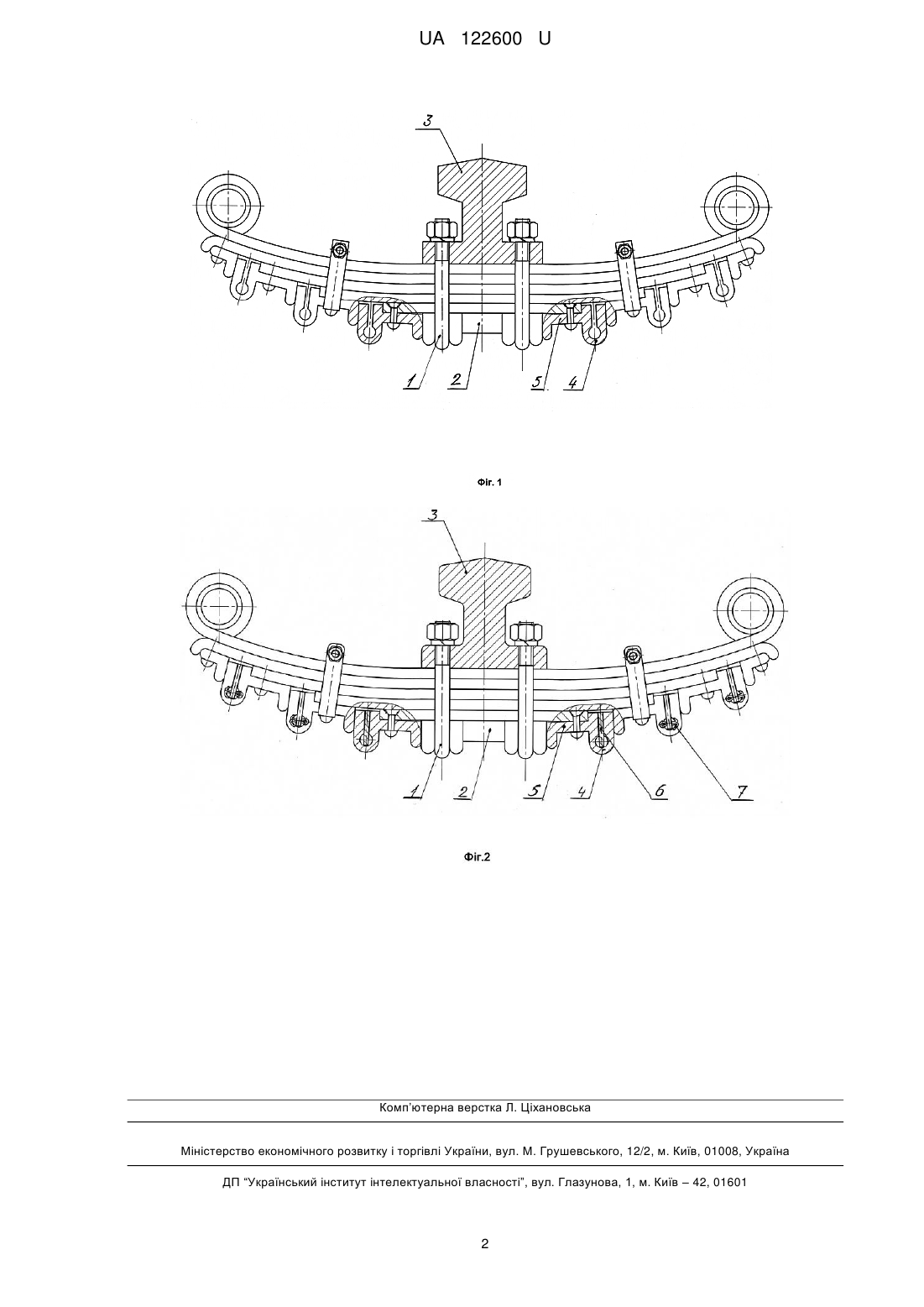 UA 122600 U

3

1 2 5 4

Фіг. 1

3

1 2 5 4 6 7

Фіг.2

Комп'ютерна верстка Л. Ціхановська

Міністерство економічного розвитку і торгівлі України, вул. М. Грушевського, 12/2, м. Київ, 01008, Україна

ДП "Український інститут інтелектуальної власності", вул. Глазунова, 1, м. Київ – 42, 01601

2